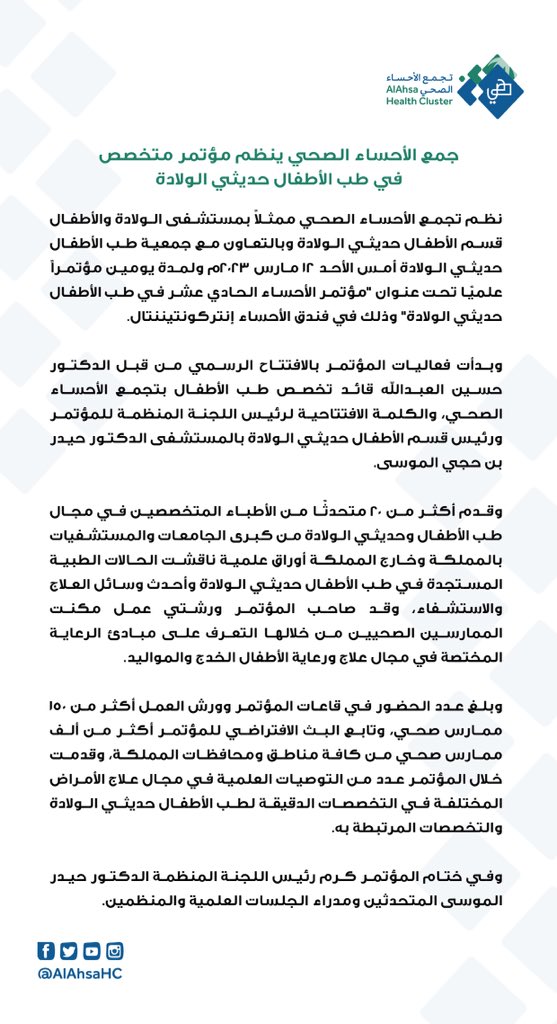 تجمع الأحساء الصحي
AlAhsa
Health Cluster

جمع الأحساء الصحي ينظم مؤتمر متخصص في طب الأطفال حديثي الولادة

نظم تجمع الأحساء الصحي ممثلاً بمستشفى الولادة والأطفال قسم الأطفال حديثي الولادة وبالتعاون مع جمعية طب الأطفال حديثي الولادة أمس الأحد ١٢ مارس ٢٠٢٣م ولمدة يومين مؤتمراً علميًا تحت عنوان "مؤتمر الأحساء الحادي عشر في طب الأطفال حديثي الولادة" وذلك في فندق الأحساء إنتركونتيننتال.

وبدأت فعاليات المؤتمر بالافتتاح الرسمي من قبل الدكتور حسين العبدالله قائد تخصص طب الأطفال بتجمع الأحساء الصحي، والكلمة الافتتاحية لرئيس اللجنة المنظمة للمؤتمر ورئيس قسم الأطفال حديثي الولادة بالمستشفى الدكتور حيدر بن حجي الموسى.

وقدم أكثر من ٢٠ متحدثًا من الأطباء المتخصصين في مجال طب الأطفال وحديثي الولادة من كبرى الجامعات والمستشفيات بالمملكة وخارج المملكة أوراق علمية ناقشت الحالات الطبية المستجدة في طب الأطفال حديثي الولادة وأحدث وسائل العلاج والاستشفاء، وقد صاحب المؤتمر ورشتي عمل مكنت الممارسين الصحيين من خلالها التعرف على مبادئ الرعاية المختصة في مجال علاج ورعاية الأطفال الخدج والمواليد.

وبلغ عدد الحضور في قاعات المؤتمر وورش العمل أكثر من ١٥٠ ممارس صحي، وتابع البث الافتراضي للمؤتمر أكثر من ألف ممارس صحي من كافة مناطق ومحافظات المملكة، وقدمت خلال المؤتمر عدد من التوصيات العلمية في مجال علاج الأمراض المختلفة في التخصصات الدقيقة لطب الأطفال حديثي الولادة والتخصصات المرتبطة به.

وفي ختام المؤتمر كرم رئيس اللجنة المنظمة الدكتور حيدر الموسى المتحدثين ومدراء الجلسات العلمية والمنظمين.

@AlAhsaHC